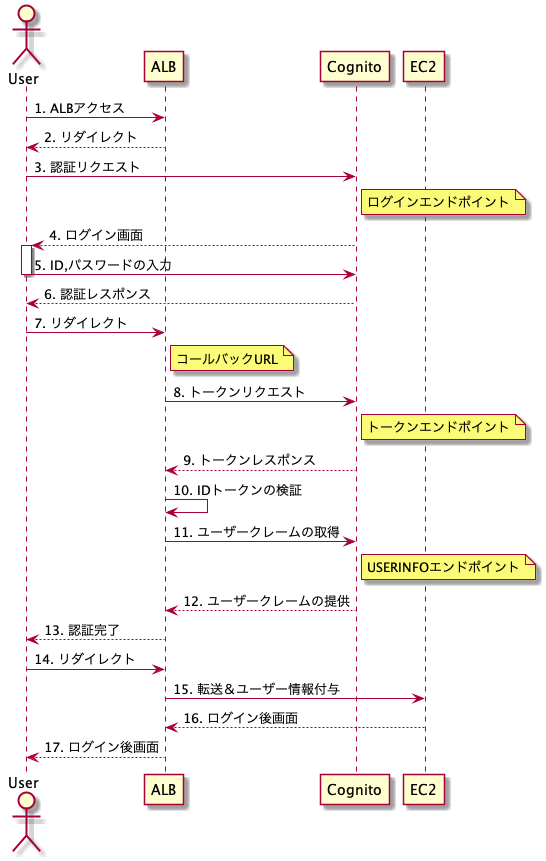 User
ALB
Cognito
EC2

1. ALBアクセス
2. リダイレクト
3. 認証リクエスト
ログインエンドポイント
4. ログイン画面
5. ID,パスワードの入力
6. 認証レスポンス
7. リダイレクト
コールバックURL
8. トークンリクエスト
トークンエンドポイント
9. トークンレスポンス
10. IDトークンの検証
11. ユーザークレームの取得
USERINFOエンドポイント
12. ユーザークレームの提供
13. 認証完了
14. リダイレクト
15. 転送＆ユーザー情報付与
16. ログイン後画面
17. ログイン後画面

User
ALB
Cognito
EC2